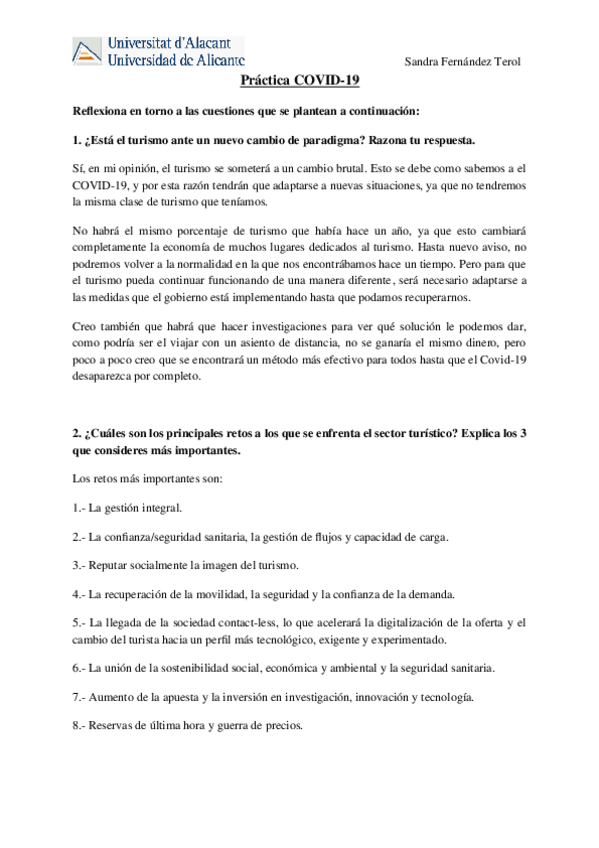 Universitat d'Alacant
Universidad de Alicante

Sandra Fernández Terol

Práctica COVID-19

Reflexiona en torno a las cuestiones que se plantean a continuación:

1. ¿Está el turismo ante un nuevo cambio de paradigma? Razona tu respuesta.

Sí, en mi opinión, el turismo se someterá a un cambio brutal. Esto se debe como sabemos a el COVID-19, y por esta razón tendrán que adaptarse a nuevas situaciones, ya que no tendremos la misma clase de turismo que teníamos.

No habrá el mismo porcentaje de turismo que había hace un año, ya que esto cambiará completamente la economía de muchos lugares dedicados al turismo. Hasta nuevo aviso, no podremos volver a la normalidad en la que nos encontrábamos hace un tiempo. Pero para que el turismo pueda continuar funcionando de una manera diferente, será necesario adaptarse a las medidas que el gobierno está implementando hasta que podamos recuperarnos.

Creo también que habrá que hacer investigaciones para ver qué solución le podemos dar, como podría ser el viajar con un asiento de distancia, no se ganaría el mismo dinero, pero poco a poco creo que se encontrará un método más efectivo para todos hasta que el Covid-19 desaparezca por completo.

2. ¿Cuáles son los principales retos a los que se enfrenta el sector turístico? Explica los 3 que consideres más importantes.

Los retos más importantes son:

1.- La gestión integral.

2.- La confianza/seguridad sanitaria, la gestión de flujos y capacidad de carga.

3.- Reputar socialmente la imagen del turismo.

4.- La recuperación de la movilidad, la seguridad y la confianza de la demanda.

5.- La llegada de la sociedad contact-less, lo que acelerará la digitalización de la oferta y el cambio del turista hacia un perfil más tecnológico, exigente y experimentado.

6.- La unión de la sostenibilidad social, económica y ambiental y la seguridad sanitaria.

7.- Aumento de la apuesta y la inversión en investigación, innovación y tecnología.

8.- Reservas de última hora y guerra de precios.